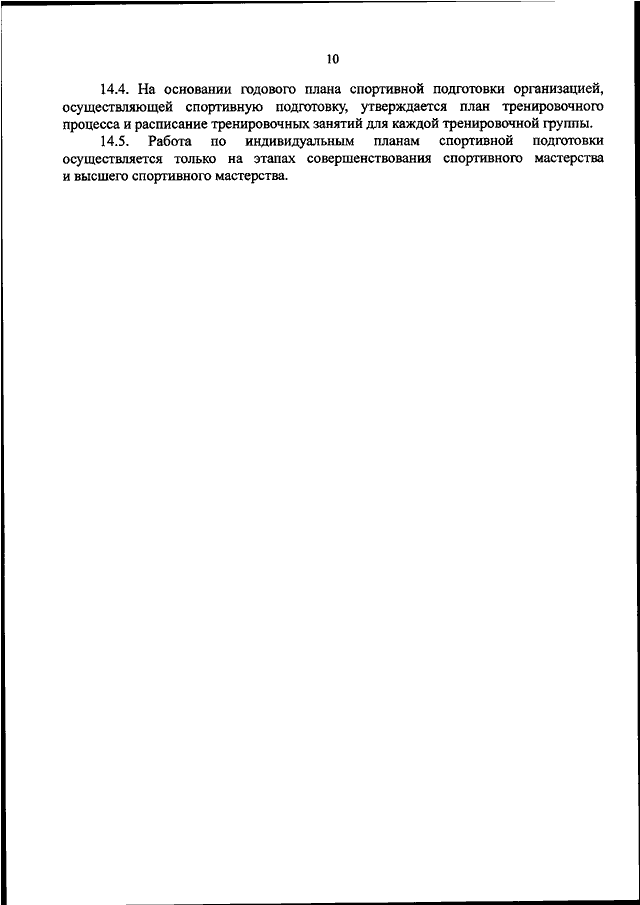 10

14.4. На основании годового плана спортивной подготовки организацией, осуществляющей спортивную подготовку, утверждается план тренировочного процесса и расписание тренировочных занятий для каждой тренировочной группы.

14.5. Работа по индивидуальным планам спортивной подготовки осуществляется только на этапах совершенствования спортивного мастерства и высшего спортивного мастерства.